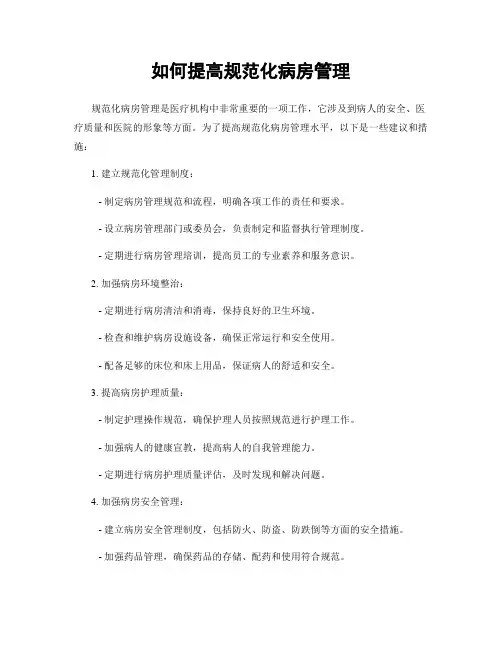 如何提高规范化病房管理

规范化病房管理是医疗机构中非常重要的一项工作，它涉及到病人的安全、医疗质量和医院的形象等方面。为了提高规范化病房管理水平，以下是一些建议和措施：

1. 建立规范化管理制度：

- 制定病房管理规范和流程，明确各项工作的责任和要求。

- 设立病房管理部门或委员会，负责制定和监督执行管理制度。

- 定期进行病房管理培训，提高员工的专业素养和服务意识。

2. 加强病房环境整治：

- 定期进行病房清洁和消毒，保持良好的卫生环境。

- 检查和维护病房设施设备，确保正常运行和安全使用。

- 配备足够的床位和床上用品，保证病人的舒适和安全。

3. 提高病房护理质量：

- 制定护理操作规范，确保护理人员按照规范进行护理工作。

- 加强病人的健康宣教，提高病人的自我管理能力。

- 定期进行病房护理质量评估，及时发现和解决问题。

4. 加强病房安全管理：

- 建立病房安全管理制度，包括防火、防盗、防跌倒等方面的安全措施。

- 加强药品管理，确保药品的存储、配药和使用符合规范。